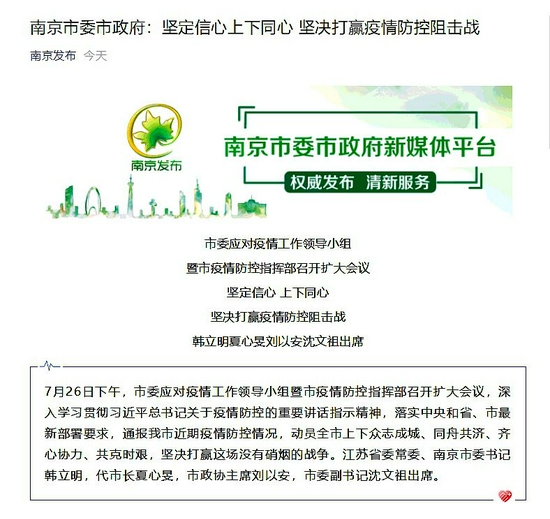 南京市委市政府：坚定信心上下同心 坚决打赢疫情防控阻击战

南京发布 今天

南京发布

南京市委市政府新媒体平台

权威发布 清新服务

市委应对疫情工作领导小组

暨市疫情防控指挥部召开扩大会议

坚定信心 上下同心

坚决打赢疫情防控阻击战

韩立明夏心旻刘以安沈文祖出席

7月26日下午，市委应对疫情工作领导小组暨市疫情防控指挥部召开扩大会议，深入学习贯彻习近平总书记关于疫情防控的重要讲话指示精神，落实中央和省、市最新部署要求，通报我市近期疫情防控情况，动员全市上下众志成城、同舟共济、齐心协力、共克时艰，坚决打赢这场没有硝烟的战争。江苏省委常委、南京市委书记韩立明，代市长夏心旻，市政协主席刘以安，市委副书记沈文祖出席。